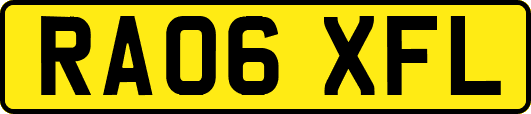 RA06 XFL